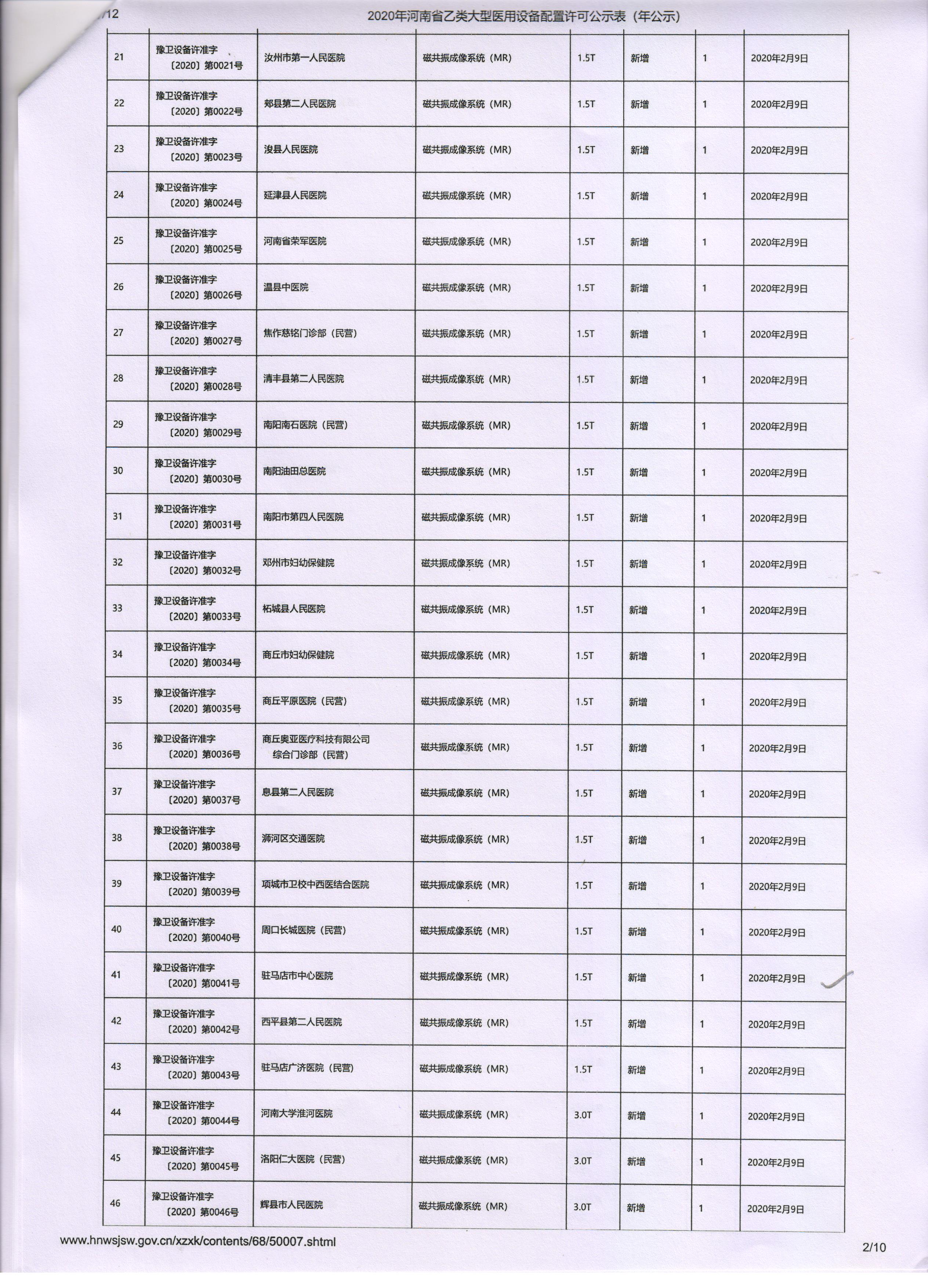 /12 2020年河南省乙类大型医用设备配置许可公示表（年公示）

| | | | | | | | |
|---|---|---|---|---|---|---|---|
| 21 | 豫卫设备许准字〔2020〕第0021号 | 汝州市第一人民医院 | 磁共振成像系统（MR） | 1.5T | 新增 | 1 | 2020年2月9日 |
| 22 | 豫卫设备许准字〔2020〕第0022号 | 郏县第二人民医院 | 磁共振成像系统（MR） | 1.5T | 新增 | 1 | 2020年2月9日 |
| 23 | 豫卫设备许准字〔2020〕第0023号 | 浚县人民医院 | 磁共振成像系统（MR） | 1.5T | 新增 | 1 | 2020年2月9日 |
| 24 | 豫卫设备许准字〔2020〕第0024号 | 延津县人民医院 | 磁共振成像系统（MR） | 1.5T | 新增 | 1 | 2020年2月9日 |
| 25 | 豫卫设备许准字〔2020〕第0025号 | 河南省荣军医院 | 磁共振成像系统（MR） | 1.5T | 新增 | 1 | 2020年2月9日 |
| 26 | 豫卫设备许准字〔2020〕第0026号 | 温县中医院 | 磁共振成像系统（MR） | 1.5T | 新增 | 1 | 2020年2月9日 |
| 27 | 豫卫设备许准字〔2020〕第0027号 | 焦作慈铭门诊部（民营） | 磁共振成像系统（MR） | 1.5T | 新增 | 1 | 2020年2月9日 |
| 28 | 豫卫设备许准字〔2020〕第0028号 | 清丰县第二人民医院 | 磁共振成像系统（MR） | 1.5T | 新增 | 1 | 2020年2月9日 |
| 29 | 豫卫设备许准字〔2020〕第0029号 | 南阳南石医院（民营） | 磁共振成像系统（MR） | 1.5T | 新增 | 1 | 2020年2月9日 |
| 30 | 豫卫设备许准字〔2020〕第0030号 | 南阳油田总医院 | 磁共振成像系统（MR） | 1.5T | 新增 | 1 | 2020年2月9日 |
| 31 | 豫卫设备许准字〔2020〕第0031号 | 南阳市第四人民医院 | 磁共振成像系统（MR） | 1.5T | 新增 | 1 | 2020年2月9日 |
| 32 | 豫卫设备许准字〔2020〕第0032号 | 邓州市妇幼保健院 | 磁共振成像系统（MR） | 1.5T | 新增 | 1 | 2020年2月9日 |
| 33 | 豫卫设备许准字〔2020〕第0033号 | 柘城县人民医院 | 磁共振成像系统（MR） | 1.5T | 新增 | 1 | 2020年2月9日 |
| 34 | 豫卫设备许准字〔2020〕第0034号 | 商丘市妇幼保健院 | 磁共振成像系统（MR） | 1.5T | 新增 | 1 | 2020年2月9日 |
| 35 | 豫卫设备许准字〔2020〕第0035号 | 商丘平原医院（民营） | 磁共振成像系统（MR） | 1.5T | 新增 | 1 | 2020年2月9日 |
| 36 | 豫卫设备许准字〔2020〕第0036号 | 商丘奥亚医疗科技有限公司综合门诊部（民营） | 磁共振成像系统（MR） | 1.5T | 新增 | 1 | 2020年2月9日 |
| 37 | 豫卫设备许准字〔2020〕第0037号 | 息县第二人民医院 | 磁共振成像系统（MR） | 1.5T | 新增 | 1 | 2020年2月9日 |
| 38 | 豫卫设备许准字〔2020〕第0038号 | 浉河区交通医院 | 磁共振成像系统（MR） | 1.5T | 新增 | 1 | 2020年2月9日 |
| 39 | 豫卫设备许准字〔2020〕第0039号 | 项城市卫校中西医结合医院 | 磁共振成像系统（MR） | 1.5T | 新增 | 1 | 2020年2月9日 |
| 40 | 豫卫设备许准字〔2020〕第0040号 | 周口长城医院（民营） | 磁共振成像系统（MR） | 1.5T | 新增 | 1 | 2020年2月9日 |
| 41 | 豫卫设备许准字〔2020〕第0041号 | 驻马店市中心医院 | 磁共振成像系统（MR） | 1.5T | 新增 | 1 | 2020年2月9日 |
| 42 | 豫卫设备许准字〔2020〕第0042号 | 西平县第二人民医院 | 磁共振成像系统（MR） | 1.5T | 新增 | 1 | 2020年2月9日 |
| 43 | 豫卫设备许准字〔2020〕第0043号 | 驻马店广济医院（民营） | 磁共振成像系统（MR） | 1.5T | 新增 | 1 | 2020年2月9日 |
| 44 | 豫卫设备许准字〔2020〕第0044号 | 河南大学淮河医院 | 磁共振成像系统（MR） | 3.0T | 新增 | 1 | 2020年2月9日 |
| 45 | 豫卫设备许准字〔2020〕第0045号 | 洛阳仁大医院（民营） | 磁共振成像系统（MR） | 3.0T | 新增 | 1 | 2020年2月9日 |
| 46 | 豫卫设备许准字〔2020〕第0046号 | 辉县市人民医院 | 磁共振成像系统（MR） | 3.0T | 新增 | 1 | 2020年2月9日 |

www.hnwsjsw.gov.cn/xzxk/contents/68/50007.shtml 2/10